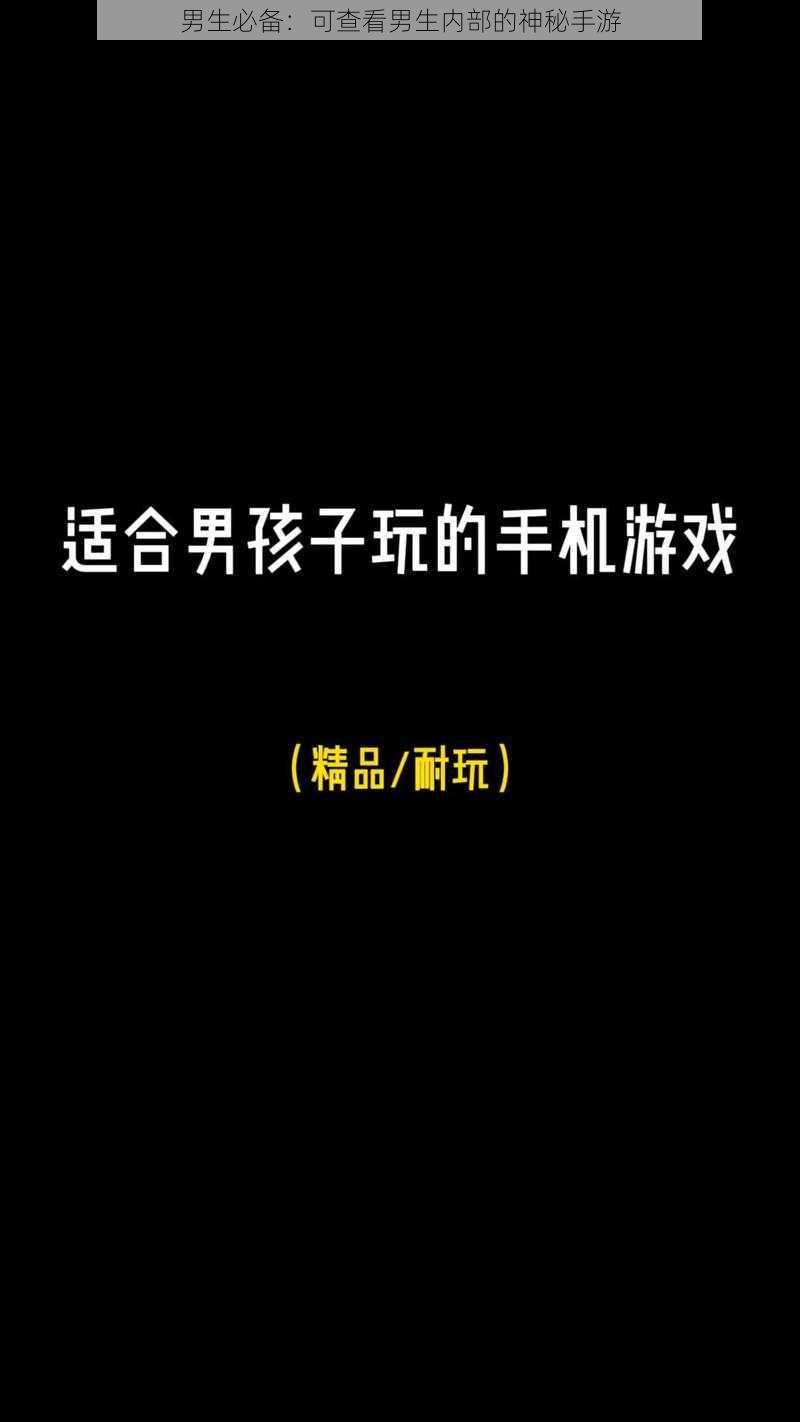 男生必备：可查看男生内部的神秘手游

适合男孩子玩的手机游戏

（精品/耐玩）